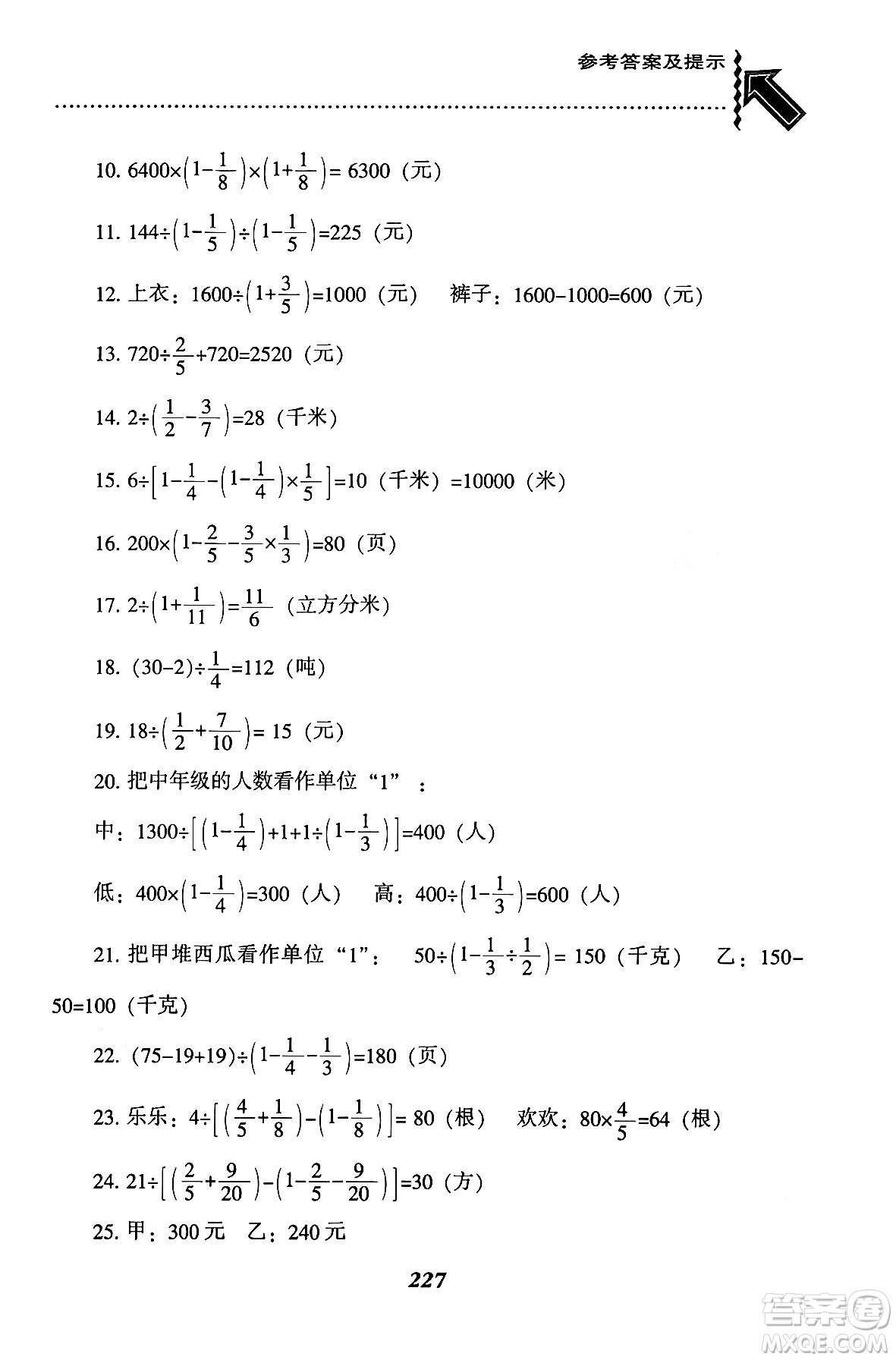 参考答案及提示

10. $6400\times\left(1-\frac{1}{8}\right)\times\left(1+\frac{1}{8}\right)=6300$（元）

11. $144\div\left(1-\frac{1}{5}\right)\div\left(1-\frac{1}{5}\right)=225$（元）

12. 上衣：$1600\div\left(1+\frac{3}{5}\right)=1000$（元）　裤子：$1600-1000=600$（元）

13. $720\div\frac{2}{5}+720=2520$（元）

14. $2\div\left(\frac{1}{2}-\frac{3}{7}\right)=28$（千米）

15. $6\div\left[1-\frac{1}{4}-\left(1-\frac{1}{4}\right)\times\frac{1}{5}\right]=10$（千米）$=10000$（米）

16. $200\times\left(1-\frac{2}{5}-\frac{3}{5}\times\frac{1}{3}\right)=80$（页）

17. $2\div\left(1+\frac{1}{11}\right)=\frac{11}{6}$（立方分米）

18. $(30-2)\div\frac{1}{4}=112$（吨）

19. $18\div\left(\frac{1}{2}+\frac{7}{10}\right)=15$（元）

20. 把中年级的人数看作单位“1”：

中：$1300\div\left[\left(1-\frac{1}{4}\right)+1+1\div\left(1-\frac{1}{3}\right)\right]=400$（人）

低：$400\times\left(1-\frac{1}{4}\right)=300$（人）　高：$400\div\left(1-\frac{1}{3}\right)=600$（人）

21. 把甲堆西瓜看作单位“1”：　$50\div\left(1-\frac{1}{3}\div\frac{1}{2}\right)=150$（千克）　乙：$150-50=100$（千克）

22. $(75-19+19)\div\left(1-\frac{1}{4}-\frac{1}{3}\right)=180$（页）

23. 乐乐：$4\div\left[\left(\frac{4}{5}+\frac{1}{8}\right)-\left(1-\frac{1}{8}\right)\right]=80$（根）　欢欢：$80\times\frac{4}{5}=64$（根）

24. $21\div\left[\left(\frac{2}{5}+\frac{9}{20}\right)-\left(1-\frac{2}{5}-\frac{9}{20}\right)\right]=30$（方）

25. 甲：300元　乙：240元

227

答案圈 MXQE.COM